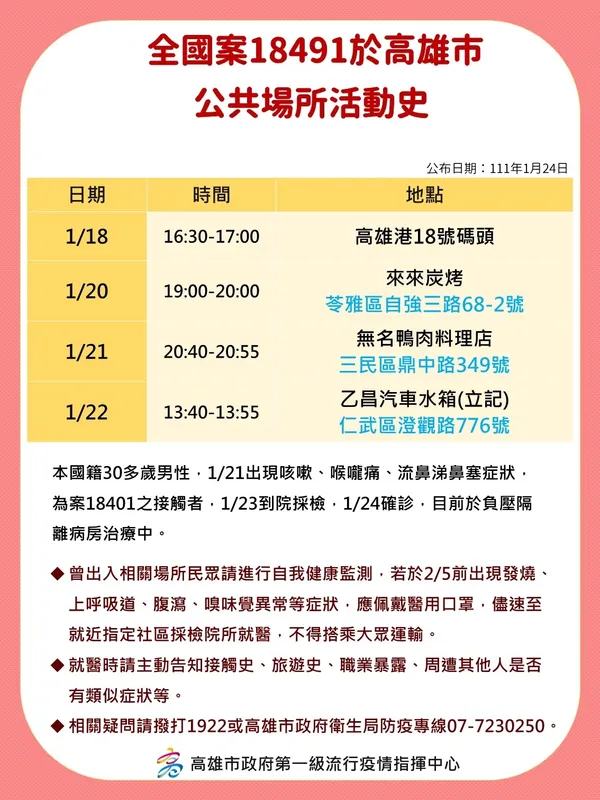 全國案18491於高雄市
公共場所活動史

公布日期：111年1月24日

| 日期 | 時間 | 地點 |
|---|---|---|
| 1/18 | 16:30-17:00 | 高雄港18號碼頭 |
| 1/20 | 19:00-20:00 | 來來炭烤 苓雅區自強三路68-2號 |
| 1/21 | 20:40-20:55 | 無名鴨肉料理店 三民區鼎中路349號 |
| 1/22 | 13:40-13:55 | 乙昌汽車水箱(立記) 仁武區澄觀路776號 |

本國籍30多歲男性，1/21出現咳嗽、喉嚨痛、流鼻涕鼻塞症狀，為案18401之接觸者，1/23到院採檢，1/24確診，目前於負壓隔離病房治療中。

◆ 曾出入相關場所民眾請進行自我健康監測，若於2/5前出現發燒、上呼吸道、腹瀉、嗅味覺異常等症狀，應佩戴醫用口罩，儘速至就近指定社區採檢院所就醫，不得搭乘大眾運輸。
◆ 就醫時請主動告知接觸史、旅遊史、職業暴露、周遭其他人是否有類似症狀等。
◆ 相關疑問請撥打1922或高雄市政府衛生局防疫專線07-7230250。

高雄市政府第一級流行疫情指揮中心